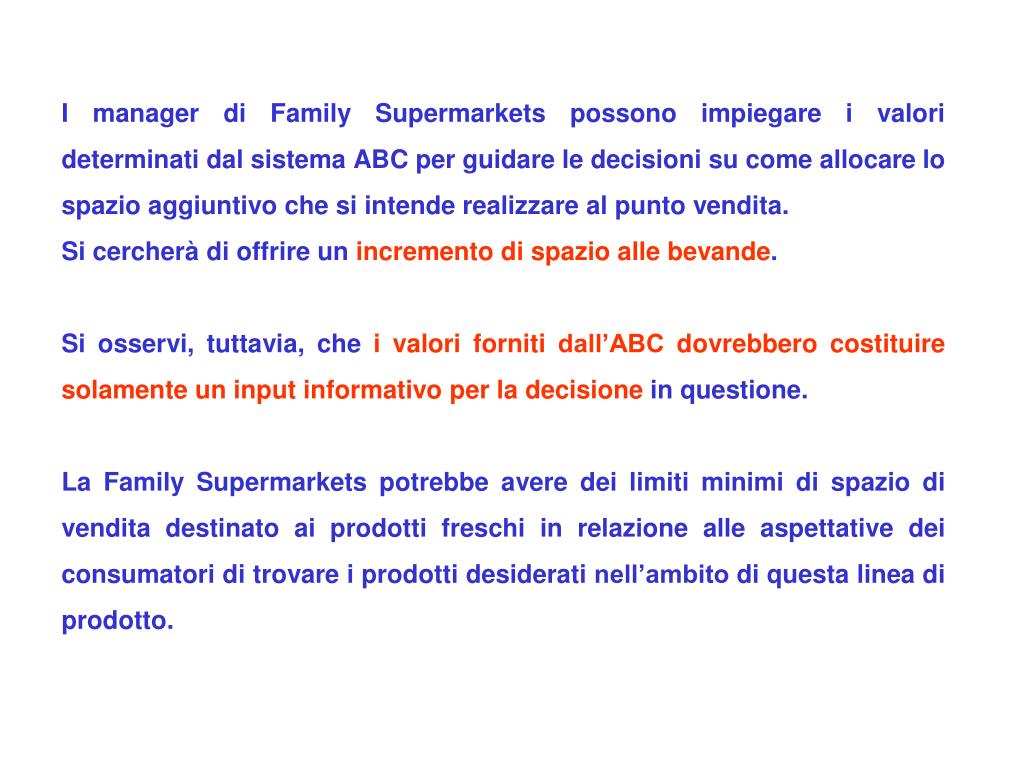 I manager di Family Supermarkets possono impiegare i valori determinati dal sistema ABC per guidare le decisioni su come allocare lo spazio aggiuntivo che si intende realizzare al punto vendita.
Si cercherà di offrire un incremento di spazio alle bevande.

Si osservi, tuttavia, che i valori forniti dall’ABC dovrebbero costituire solamente un input informativo per la decisione in questione.

La Family Supermarkets potrebbe avere dei limiti minimi di spazio di vendita destinato ai prodotti freschi in relazione alle aspettative dei consumatori di trovare i prodotti desiderati nell’ambito di questa linea di prodotto.